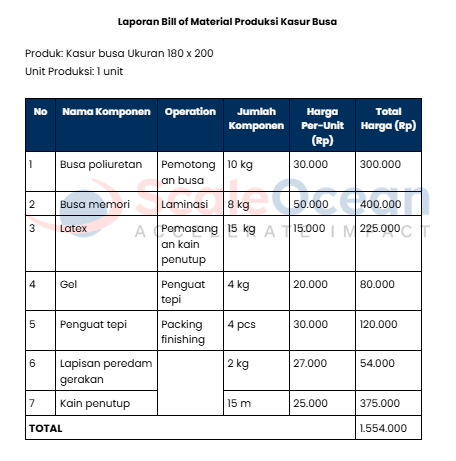 Laporan Bill of Material Produksi Kasur Busa

Produk: Kasur busa Ukuran 180 x 200
Unit Produksi: 1 unit

| No | Nama Komponen | Operation | Jumlah Komponen | Harga Per-Unit (Rp) | Total Harga (Rp) |
|---|---|---|---|---|---|
| 1 | Busa poliuretan | Pemotongan busa | 10 kg | 30.000 | 300.000 |
| 2 | Busa memori | Laminasi | 8 kg | 50.000 | 400.000 |
| 3 | Latex | Pemasangan kain penutup | 15 kg | 15.000 | 225.000 |
| 4 | Gel | Penguat tepi | 4 kg | 20.000 | 80.000 |
| 5 | Penguat tepi | Packing finishing | 4 pcs | 30.000 | 120.000 |
| 6 | Lapisan peredam gerakan | | 2 kg | 27.000 | 54.000 |
| 7 | Kain penutup | | 15 m | 25.000 | 375.000 |
| TOTAL | | | | | 1.554.000 |

ScaleOcean
ACCELERATE IMPACT